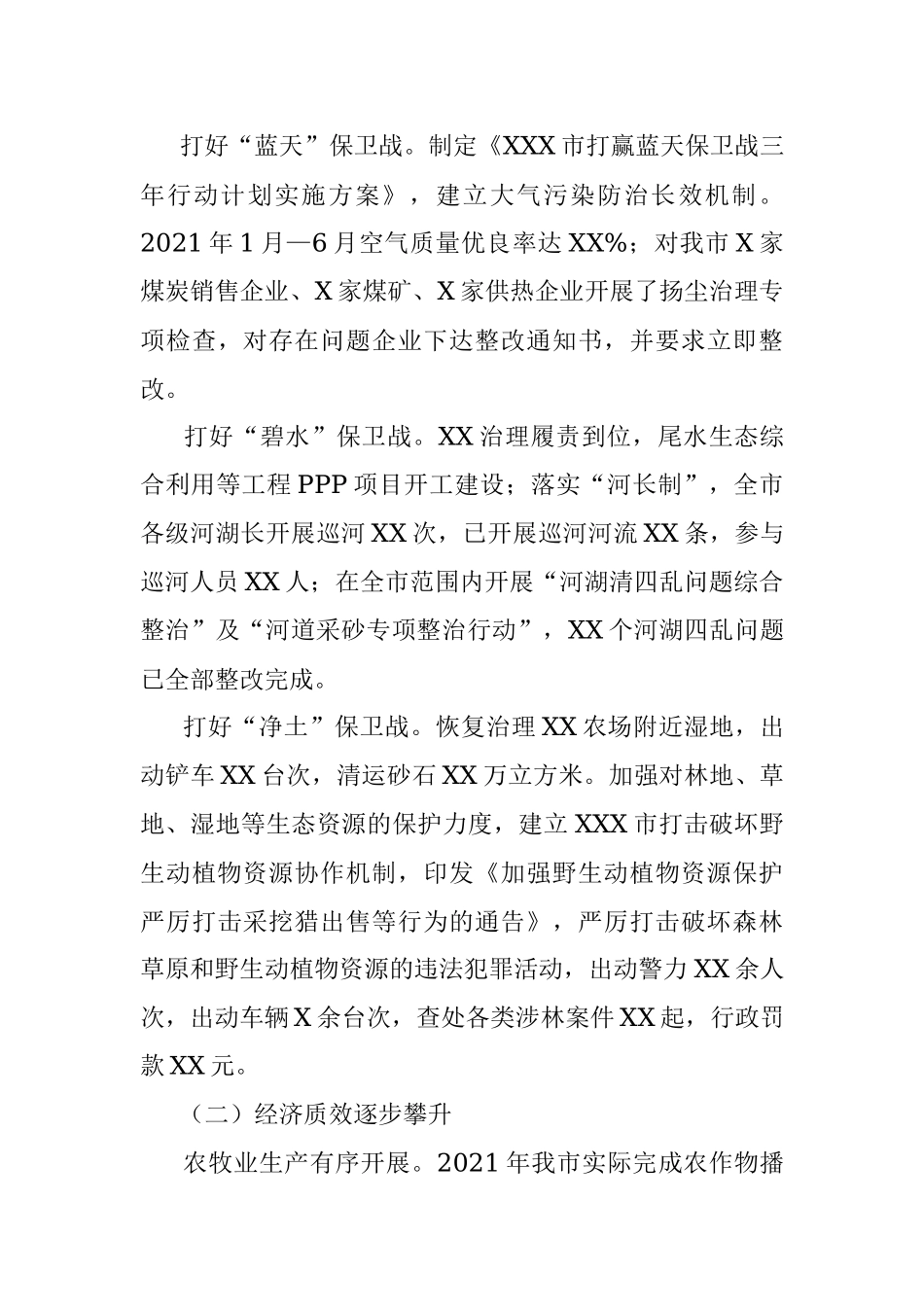 打好“蓝天”保卫战。制定《XXX市打赢蓝天保卫战三年行动计划实施方案》，建立大气污染防治长效机制。2021年1月—6月空气质量优良率达XX%；对我市X家煤炭销售企业、X家煤矿、X家供热企业开展了扬尘治理专项检查，对存在问题企业下达整改通知书，并要求立即整改。

打好“碧水”保卫战。XX治理履责到位，尾水生态综合利用等工程PPP项目开工建设；落实“河长制”，全市各级河湖长开展巡河XX次，已开展巡河河流XX条，参与巡河人员XX人；在全市范围内开展“河湖清四乱问题综合整治”及“河道采砂专项整治行动”，XX个河湖四乱问题已全部整改完成。

打好“净土”保卫战。恢复治理XX农场附近湿地，出动铲车XX台次，清运砂石XX万立方米。加强对林地、草地、湿地等生态资源的保护力度，建立XXX市打击破坏野生动植物资源协作机制，印发《加强野生动植物资源保护严厉打击采挖猎出售等行为的通告》，严厉打击破坏森林草原和野生动植物资源的违法犯罪活动，出动警力XX余人次，出动车辆X余台次，查处各类涉林案件XX起，行政罚款XX元。

（二）经济质效逐步攀升

农牧业生产有序开展。2021年我市实际完成农作物播